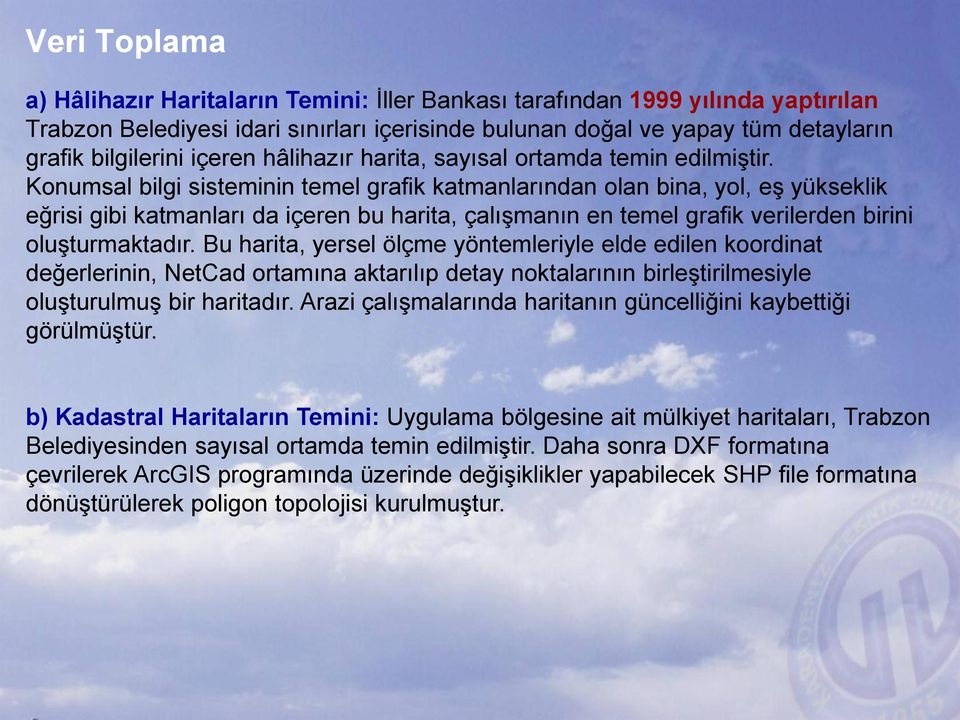 Veri Toplama

a) Hâlihazır Haritaların Temini: İller Bankası tarafından 1999 yılında yaptırılan Trabzon Belediyesi idari sınırları içerisinde bulunan doğal ve yapay tüm detayların grafik bilgilerini içeren hâlihazır harita, sayısal ortamda temin edilmiştir.
Konumsal bilgi sisteminin temel grafik katmanlarından olan bina, yol, eş yükseklik eğrisi gibi katmanları da içeren bu harita, çalışmanın en temel grafik verilerden birini oluşturmaktadır. Bu harita, yersel ölçme yöntemleriyle elde edilen koordinat değerlerinin, NetCad ortamına aktarılıp detay noktalarının birleştirilmesiyle oluşturulmuş bir haritadır. Arazi çalışmalarında haritanın güncelliğini kaybettiği görülmüştür.

b) Kadastral Haritaların Temini: Uygulama bölgesine ait mülkiyet haritaları, Trabzon Belediyesinden sayısal ortamda temin edilmiştir. Daha sonra DXF formatına çevrilerek ArcGIS programında üzerinde değişiklikler yapabilecek SHP file formatına dönüştürülerek poligon topolojisi kurulmuştur.